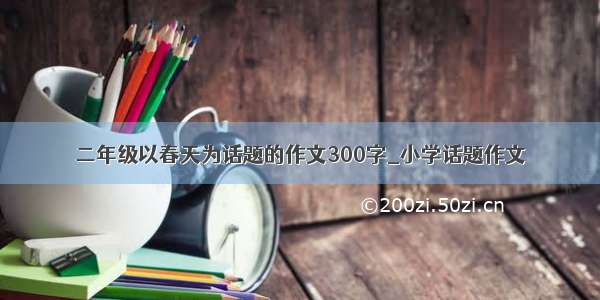 二年级以春天为话题的作文300字_小学话题作文

©200zi.50zi.cn